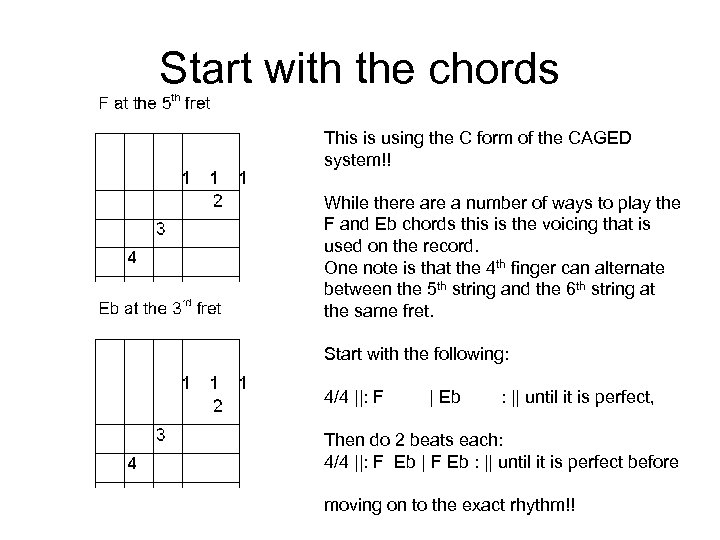 Start with the chords

F at the 5$^{th}$ fret

1 1 1
2
3
4

Eb at the 3$^{rd}$ fret

1 1 1
2
3
4

This is using the C form of the CAGED system!!

While there are a number of ways to play the F and Eb chords this is the voicing that is used on the record.
One note is that the 4$^{th}$ finger can alternate between the 5$^{th}$ string and the 6$^{th}$ string at the same fret.

Start with the following:

4/4 ||: F | Eb : || until it is perfect,

Then do 2 beats each:
4/4 ||: F Eb | F Eb : || until it is perfect before

moving on to the exact rhythm!!